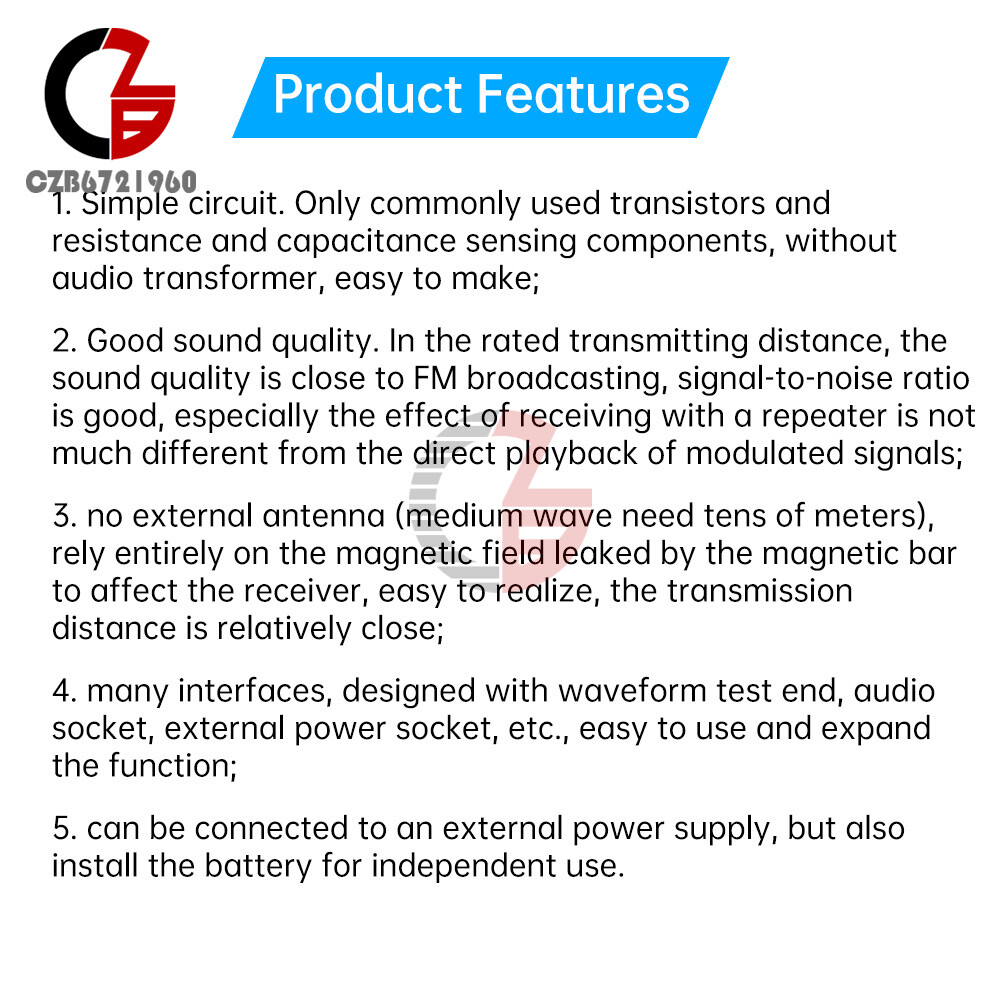 CZB6721960

Product Features

1. Simple circuit. Only commonly used transistors and resistance and capacitance sensing components, without audio transformer, easy to make;

2. Good sound quality. In the rated transmitting distance, the sound quality is close to FM broadcasting, signal-to-noise ratio is good, especially the effect of receiving with a repeater is not much different from the direct playback of modulated signals;

3. no external antenna (medium wave need tens of meters), rely entirely on the magnetic field leaked by the magnetic bar to affect the receiver, easy to realize, the transmission distance is relatively close;

4. many interfaces, designed with waveform test end, audio socket, external power socket, etc., easy to use and expand the function;

5. can be connected to an external power supply, but also install the battery for independent use.